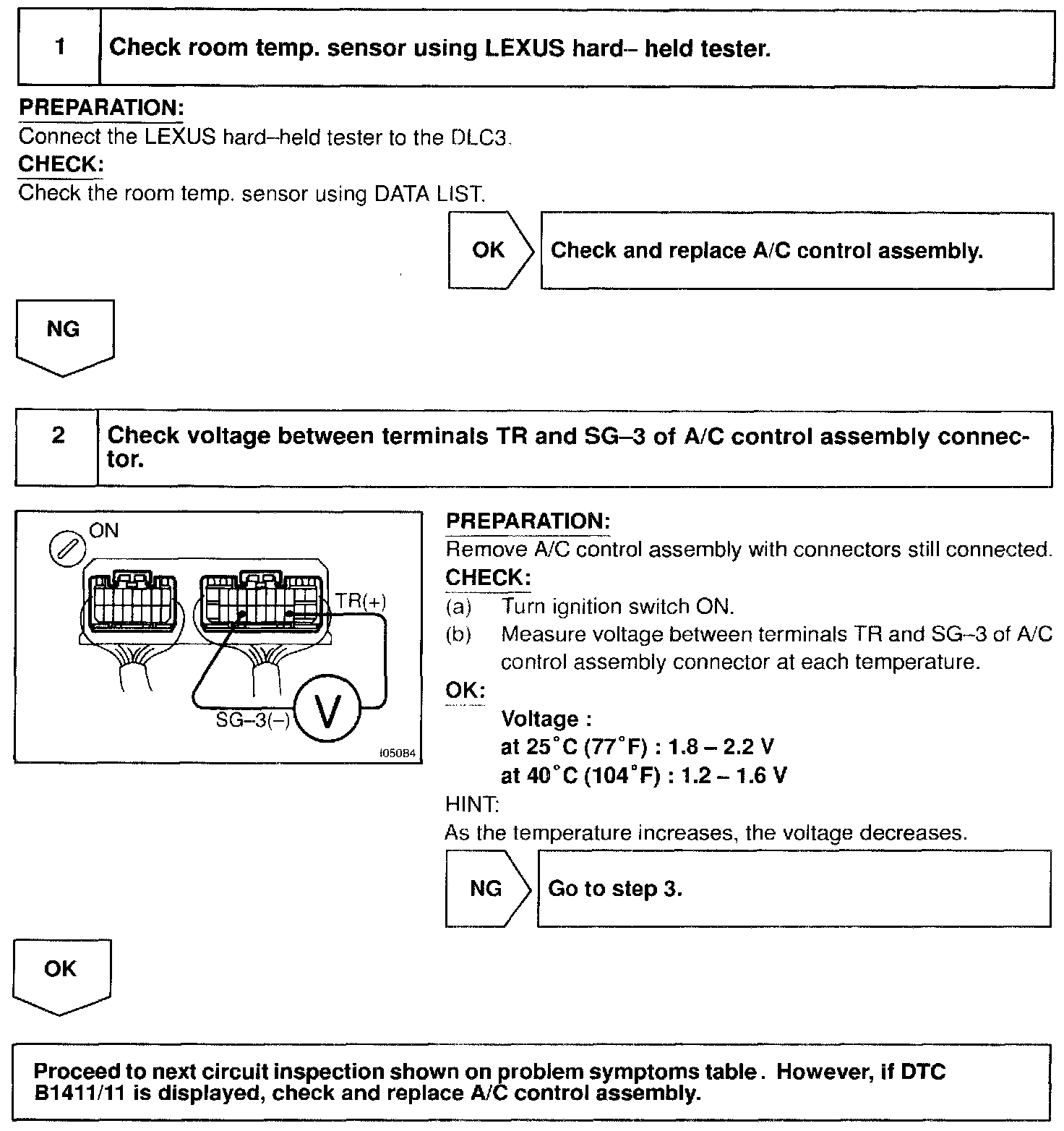 1 Check room temp. sensor using LEXUS hard– held tester.

PREPARATION:
Connect the LEXUS hard–held tester to the DLC3.
CHECK:
Check the room temp. sensor using DATA LIST.

OK Check and replace A/C control assembly.

NG

2 Check voltage between terminals TR and SG–3 of A/C control assembly connector.

ON
TR(+)
SG–3(–)
V
I05084

PREPARATION:
Remove A/C control assembly with connectors still connected.
CHECK:
(a) Turn ignition switch ON.
(b) Measure voltage between terminals TR and SG–3 of A/C control assembly connector at each temperature.
OK:
Voltage :
at 25°C (77°F) : 1.8 – 2.2 V
at 40°C (104°F) : 1.2 – 1.6 V
HINT:
As the temperature increases, the voltage decreases.

NG Go to step 3.

OK

Proceed to next circuit inspection shown on problem symptoms table. However, if DTC B1411/11 is displayed, check and replace A/C control assembly.